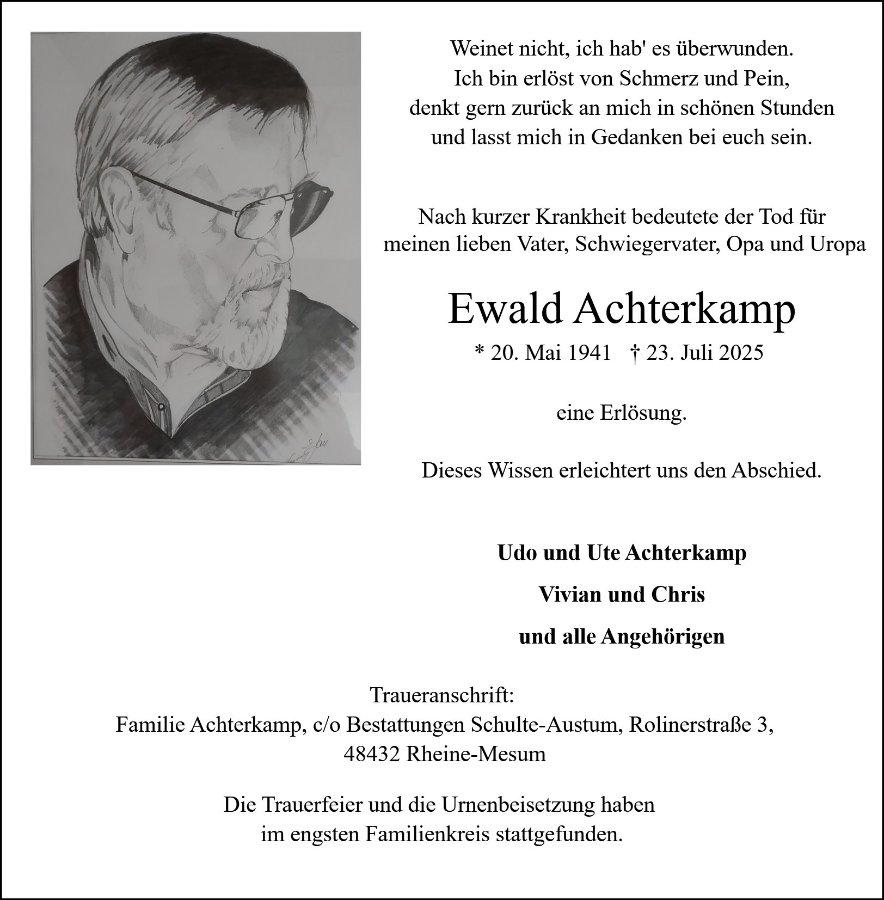 Weinet nicht, ich hab' es überwunden.
Ich bin erlöst von Schmerz und Pein,
denkt gern zurück an mich in schönen Stunden
und lasst mich in Gedanken bei euch sein.

Nach kurzer Krankheit bedeutete der Tod für
meinen lieben Vater, Schwiegervater, Opa und Uropa

Ewald Achterkamp

* 20. Mai 1941 † 23. Juli 2025

eine Erlösung.

Dieses Wissen erleichtert uns den Abschied.

Udo und Ute Achterkamp

Vivian und Chris

und alle Angehörigen

Traueranschrift:
Familie Achterkamp, c/o Bestattungen Schulte-Austum, Rolinerstraße 3,
48432 Rheine-Mesum

Die Trauerfeier und die Urnenbeisetzung haben
im engsten Familienkreis stattgefunden.